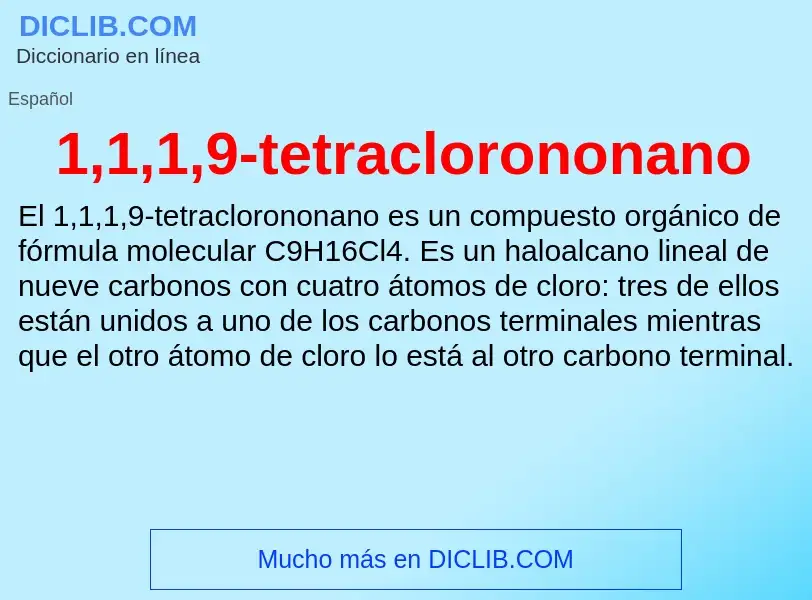 DICLIB.COM
Diccionario en línea

Español

1,1,1,9-tetraclorononano

El 1,1,1,9-tetraclorononano es un compuesto orgánico de fórmula molecular C9H16Cl4. Es un haloalcano lineal de nueve carbonos con cuatro átomos de cloro: tres de ellos están unidos a uno de los carbonos terminales mientras que el otro átomo de cloro lo está al otro carbono terminal.

Mucho más en DICLIB.COM